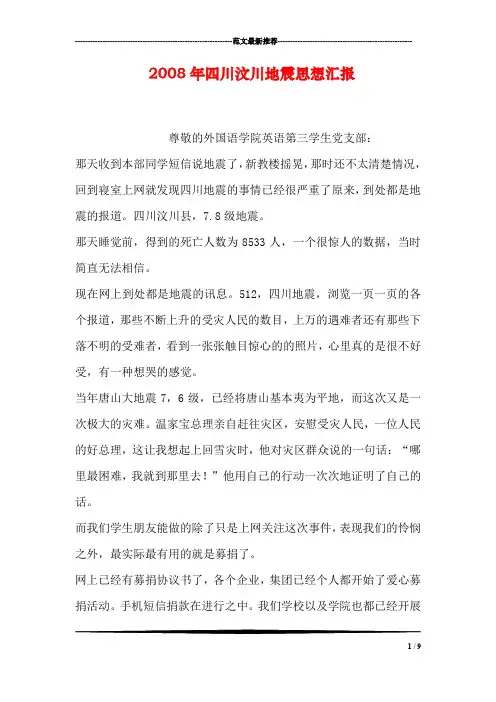 范文最新推荐

2008年四川汶川地震思想汇报

尊敬的外国语学院英语第三学生党支部:

那天收到本部同学短信说地震了，新教楼摇晃，那时还不太清楚情况，回到寝室上网就发现四川地震的事情已经很严重了原来，到处都是地震的报道。四川汶川县，7.8级地震。

那天睡觉前，得到的死亡人数为8533人，一个很惊人的数据，当时简直无法相信。

现在网上到处都是地震的讯息。512，四川地震，浏览一页一页的各个报道，那些不断上升的受灾人民的数目，上万的遇难者还有那些下落不明的受难者，看到一张张触目惊心的的照片，心里真的是很不好受，有一种想哭的感觉。

当年唐山大地震7，6级，已经将唐山基本夷为平地，而这次又是一次极大的灾难。温家宝总理亲自赶往灾区，安慰受灾人民，一位人民的好总理，这让我想起上回雪灾时，他对灾区群众说的一句话:“哪里最困难，我就到那里去!”他用自己的行动一次次地证明了自己的话。

而我们学生朋友能做的除了只是上网关注这次事件，表现我们的怜悯之外，最实际最有用的就是募捐了。

网上已经有募捐协议书了，各个企业，集团已经个人都开始了爱心募捐活动。手机短信捐款在进行之中。我们学校以及学院也都已经开展

1 / 9